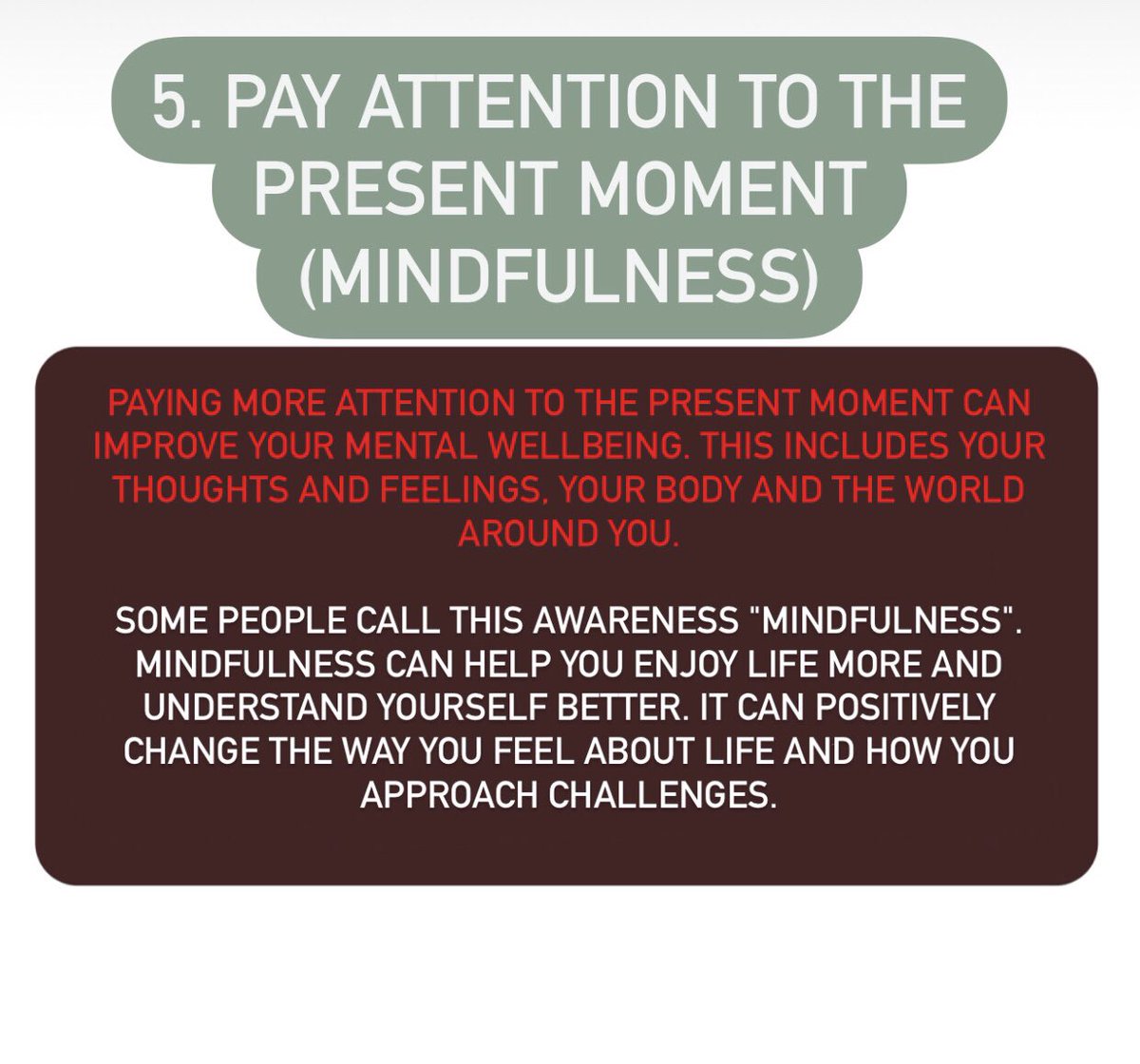 5. PAY ATTENTION TO THE PRESENT MOMENT (MINDFULNESS)

PAYING MORE ATTENTION TO THE PRESENT MOMENT CAN IMPROVE YOUR MENTAL WELLBEING. THIS INCLUDES YOUR THOUGHTS AND FEELINGS, YOUR BODY AND THE WORLD AROUND YOU.

SOME PEOPLE CALL THIS AWARENESS "MINDFULNESS". MINDFULNESS CAN HELP YOU ENJOY LIFE MORE AND UNDERSTAND YOURSELF BETTER. IT CAN POSITIVELY CHANGE THE WAY YOU FEEL ABOUT LIFE AND HOW YOU APPROACH CHALLENGES.